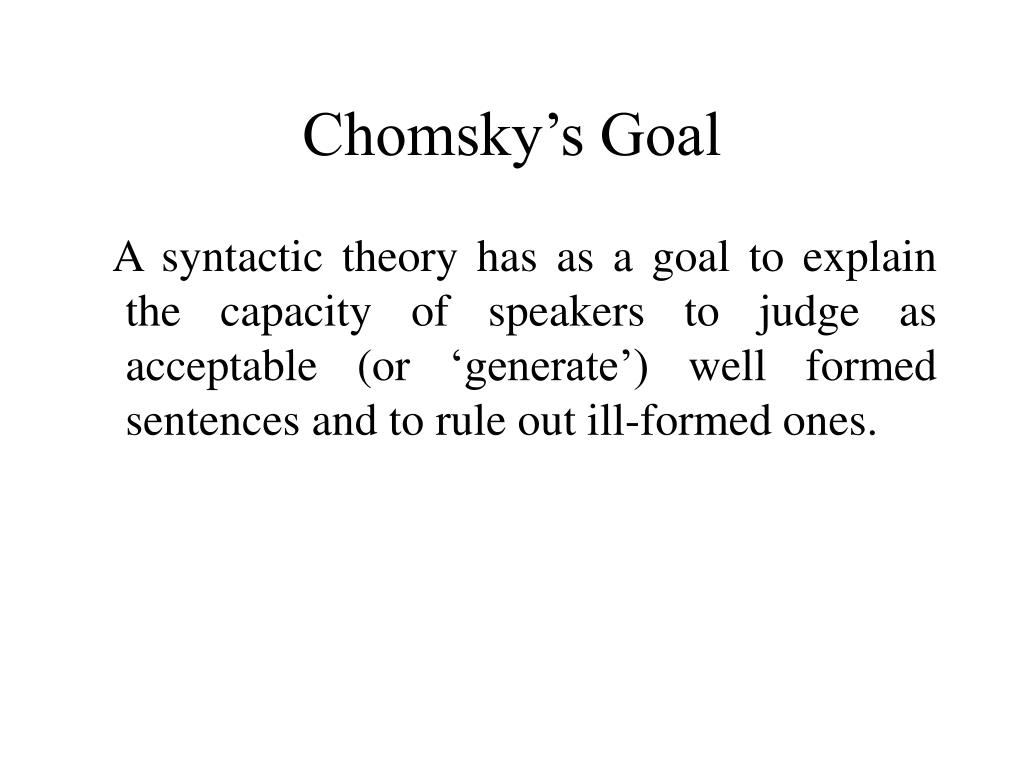 Chomsky’s Goal

A syntactic theory has as a goal to explain the capacity of speakers to judge as acceptable (or ‘generate’) well formed sentences and to rule out ill-formed ones.